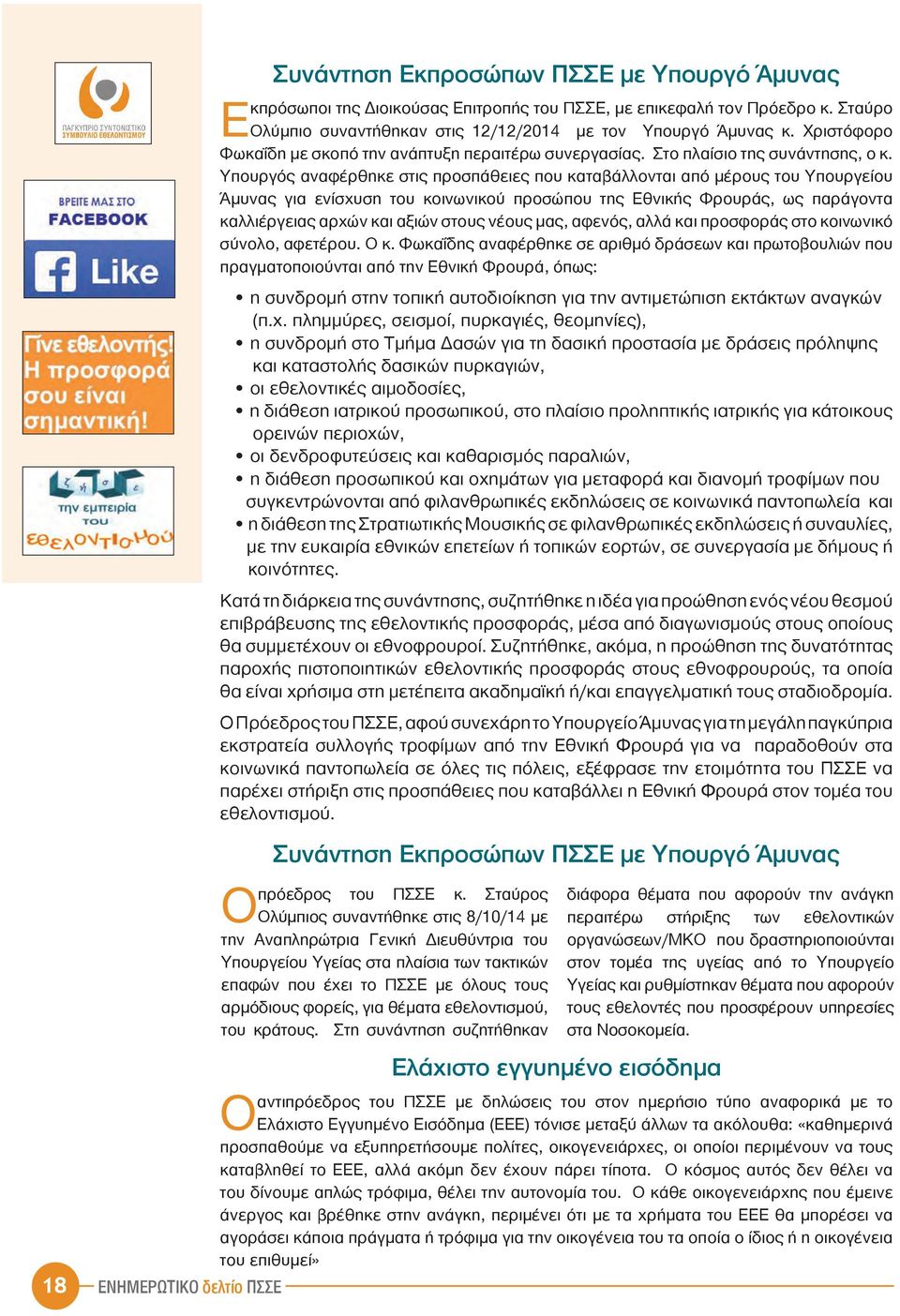 ΠΑΓΚΥΠΡΙΟ ΣΥΝΤΟΝΙΣΤΙΚΟ ΣΥΜΒΟΥΛΙΟ ΕΘΕΛΟΝΤΙΣΜΟΥ

ΒΡΕΙΤΕ ΜΑΣ ΣΤΟ FACEBOOK

Like

Γίνε εθελοντής! Η προσφορά σου είναι σημαντική!

ζ ή σ ε
την εμπειρία του εθελοντισμού

Συνάντηση Εκπροσώπων ΠΣΣΕ με Υπουργό Άμυνας

Εκπρόσωποι της Διοικούσας Επιτροπής του ΠΣΣΕ, με επικεφαλή τον Πρόεδρο κ. Σταύρο Ολύμπιο συναντήθηκαν στις 12/12/2014 με τον Υπουργό Άμυνας κ. Χριστόφορο Φωκαΐδη με σκοπό την ανάπτυξη περαιτέρω συνεργασίας. Στο πλαίσιο της συνάντησης, ο κ. Υπουργός αναφέρθηκε στις προσπάθειες που καταβάλλονται από μέρους του Υπουργείου Άμυνας για ενίσχυση του κοινωνικού προσώπου της Εθνικής Φρουράς, ως παράγοντα καλλιέργειας αρχών και αξιών στους νέους μας, αφενός, αλλά και προσφοράς στο κοινωνικό σύνολο, αφετέρου. Ο κ. Φωκαΐδης αναφέρθηκε σε αριθμό δράσεων και πρωτοβουλιών που πραγματοποιούνται από την Εθνική Φρουρά, όπως:

• η συνδρομή στην τοπική αυτοδιοίκηση για την αντιμετώπιση εκτάκτων αναγκών (π.χ. πλημμύρες, σεισμοί, πυρκαγιές, θεομηνίες),
• η συνδρομή στο Τμήμα Δασών για τη δασική προστασία με δράσεις πρόληψης και καταστολής δασικών πυρκαγιών,
• οι εθελοντικές αιμοδοσίες,
• η διάθεση ιατρικού προσωπικού, στο πλαίσιο προληπτικής ιατρικής για κάτοικους ορεινών περιοχών,
• οι δενδροφυτεύσεις και καθαρισμός παραλιών,
• η διάθεση προσωπικού και οχημάτων για μεταφορά και διανομή τροφίμων που συγκεντρώνονται από φιλανθρωπικές εκδηλώσεις σε κοινωνικά παντοπωλεία και
• η διάθεση της Στρατιωτικής Μουσικής σε φιλανθρωπικές εκδηλώσεις ή συναυλίες, με την ευκαιρία εθνικών επετείων ή τοπικών εορτών, σε συνεργασία με δήμους ή κοινότητες.

Κατά τη διάρκεια της συνάντησης, συζητήθηκε η ιδέα για προώθηση ενός νέου θεσμού επιβράβευσης της εθελοντικής προσφοράς, μέσα από διαγωνισμούς στους οποίους θα συμμετέχουν οι εθνοφρουροί. Συζητήθηκε, ακόμα, η προώθηση της δυνατότητας παροχής πιστοποιητικών εθελοντικής προσφοράς στους εθνοφρουρούς, τα οποία θα είναι χρήσιμα στη μετέπειτα ακαδημαϊκή ή/και επαγγελματική τους σταδιοδρομία.

Ο Πρόεδρος του ΠΣΣΕ, αφού συνεχάρη το Υπουργείο Άμυνας για τη μεγάλη παγκύπρια εκστρατεία συλλογής τροφίμων από την Εθνική Φρουρά για να παραδοθούν στα κοινωνικά παντοπωλεία σε όλες τις πόλεις, εξέφρασε την ετοιμότητα του ΠΣΣΕ να παρέχει στήριξη στις προσπάθειες που καταβάλλει η Εθνική Φρουρά στον τομέα του εθελοντισμού.

Συνάντηση Εκπροσώπων ΠΣΣΕ με Υπουργό Άμυνας

Ο πρόεδρος του ΠΣΣΕ κ. Σταύρος Ολύμπιος συναντήθηκε στις 8/10/14 με την Αναπληρώτρια Γενική Διευθύντρια του Υπουργείου Υγείας στα πλαίσια των τακτικών επαφών που έχει το ΠΣΣΕ με όλους τους αρμόδιους φορείς, για θέματα εθελοντισμού, του κράτους. Στη συνάντηση συζητήθηκαν διάφορα θέματα που αφορούν την ανάγκη περαιτέρω στήριξης των εθελοντικών οργανώσεων/ΜΚΟ που δραστηριοποιούνται στον τομέα της υγείας από το Υπουργείο Υγείας και ρυθμίστηκαν θέματα που αφορούν τους εθελοντές που προσφέρουν υπηρεσίες στα Νοσοκομεία.

Ελάχιστο εγγυημένο εισόδημα

Ο αντιπρόεδρος του ΠΣΣΕ με δηλώσεις του στον ημερήσιο τύπο αναφορικά με το Ελάχιστο Εγγυημένο Εισόδημα (ΕΕΕ) τόνισε μεταξύ άλλων τα ακόλουθα: «καθημερινά προσπαθούμε να εξυπηρετήσουμε πολίτες, οικογενειάρχες, οι οποίοι περιμένουν να τους καταβληθεί το ΕΕΕ, αλλά ακόμη δεν έχουν πάρει τίποτα. Ο κόσμος αυτός δεν θέλει να του δίνουμε απλώς τρόφιμα, θέλει την αυτονομία του. Ο κάθε οικογενειάρχης που έμεινε άνεργος και βρέθηκε στην ανάγκη, περιμένει ότι με τα χρήματα του ΕΕΕ θα μπορέσει να αγοράσει κάποια πράγματα ή τρόφιμα για την οικογένεια του τα οποία ο ίδιος ή η οικογένεια του επιθυμεί»

18 ΕΝΗΜΕΡΩΤΙΚΟ δελτίο ΠΣΣΕ